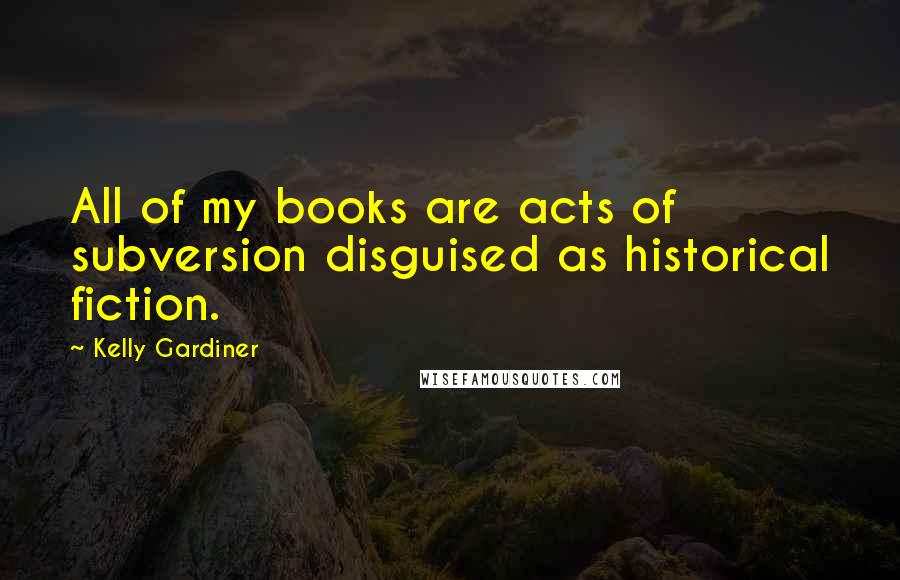 All of my books are acts of subversion disguised as historical fiction.

~ Kelly Gardiner

WISEFAMOUSQUOTES.COM